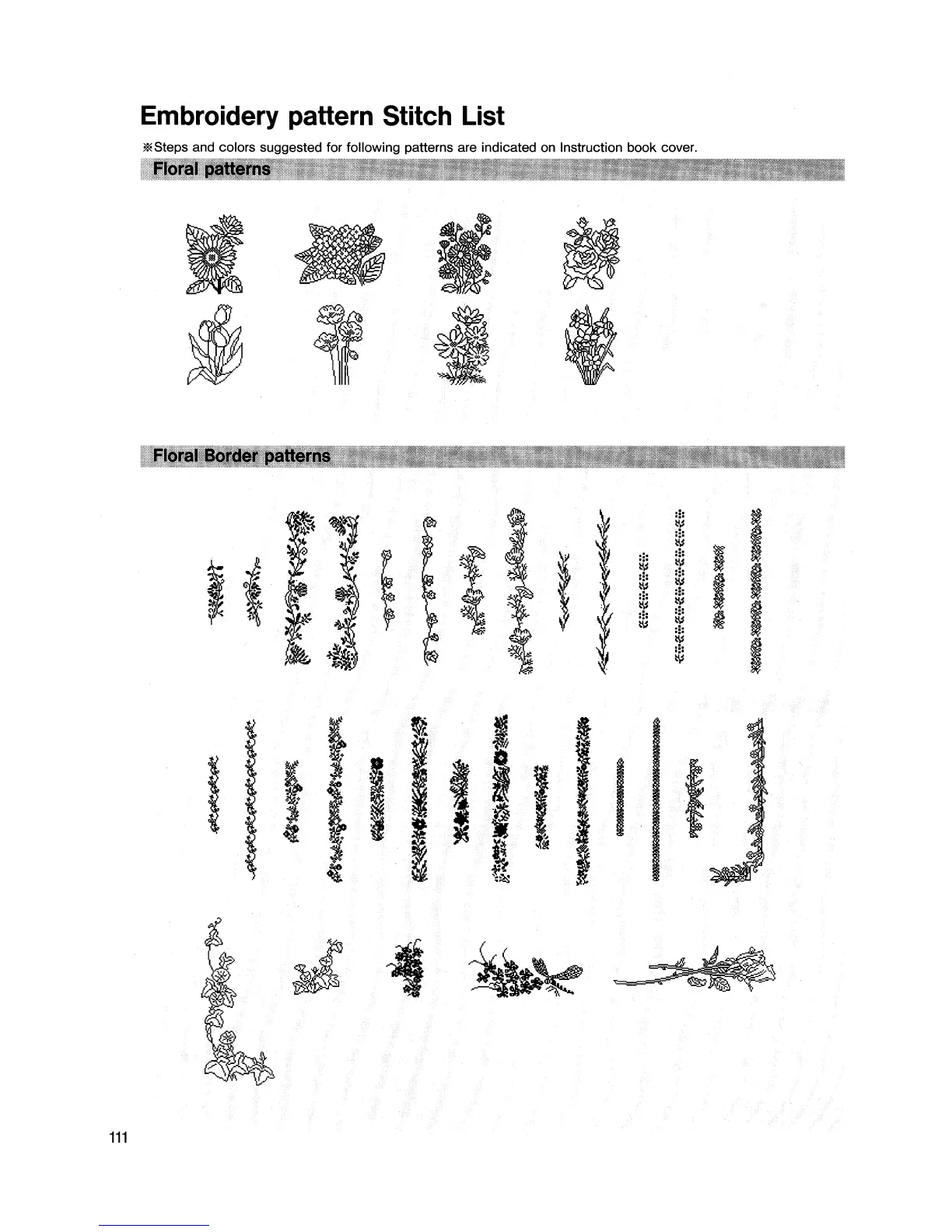 Embroidery pattern Stitch List

※Steps and colors suggested for following patterns are indicated on Instruction book cover.

Floral patterns

Floral Border patterns

111